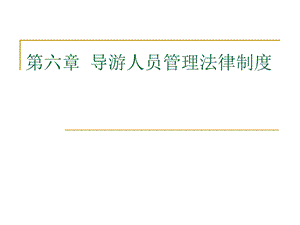 第六章 导游人员管理法律制度